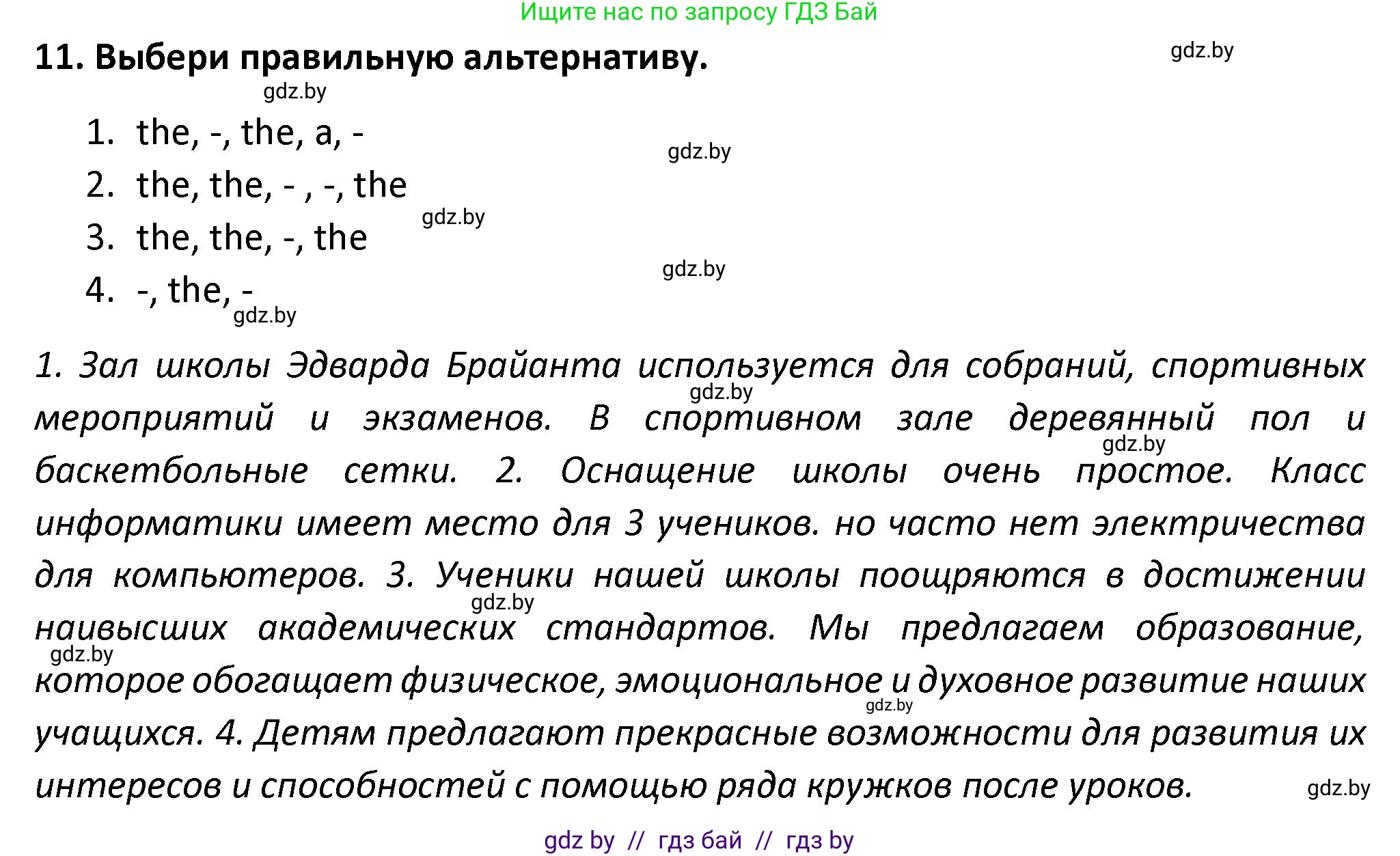 Ищите нас по запросу ГДЗ Бай

11. Выбери правильную альтернативу.

gdz.by

gdz.by

1. the, -, the, a, -

gdz.by

2. the, the, - , -, the

gdz.by

3. the, the, -, the

gdz.by

4. -, the, -

gdz.by

1. Зал школы Эдварда Брайанта используется для собраний, спортивных мероприятий и экзаменов. В спортивном зале деревянный пол и баскетбольные сетки. 2. Оснащение школы очень простое. Класс информатики имеет место для 3 учеников. но часто нет электричества для компьютеров. 3. Ученики нашей школы поощряются в достижении наивысших академических стандартов. Мы предлагаем образование, которое обогащает физическое, эмоциональное и духовное развитие наших учащихся. 4. Детям предлагают прекрасные возможности для развития их интересов и способностей с помощью ряда кружков после уроков.

gdz.by

gdz.by

gdz.by

gdz.by

gdz.by

gdz.by

gdz by // гдз бай // гдз by